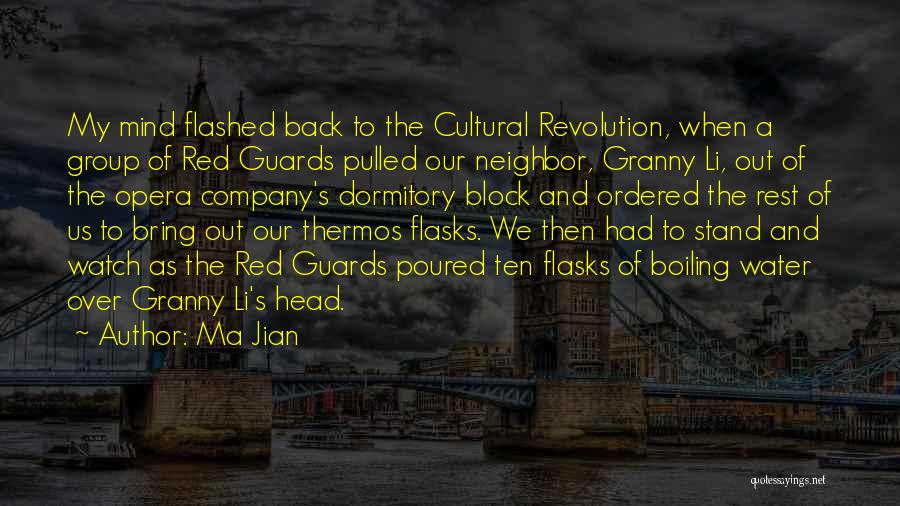 My mind flashed back to the Cultural Revolution, when a group of Red Guards pulled our neighbor, Granny Li, out of the opera company's dormitory block and ordered the rest of us to bring out our thermos flasks. We then had to stand and watch as the Red Guards poured ten flasks of boiling water over Granny Li's head.

~ Author: Ma Jian

quotessayings.net